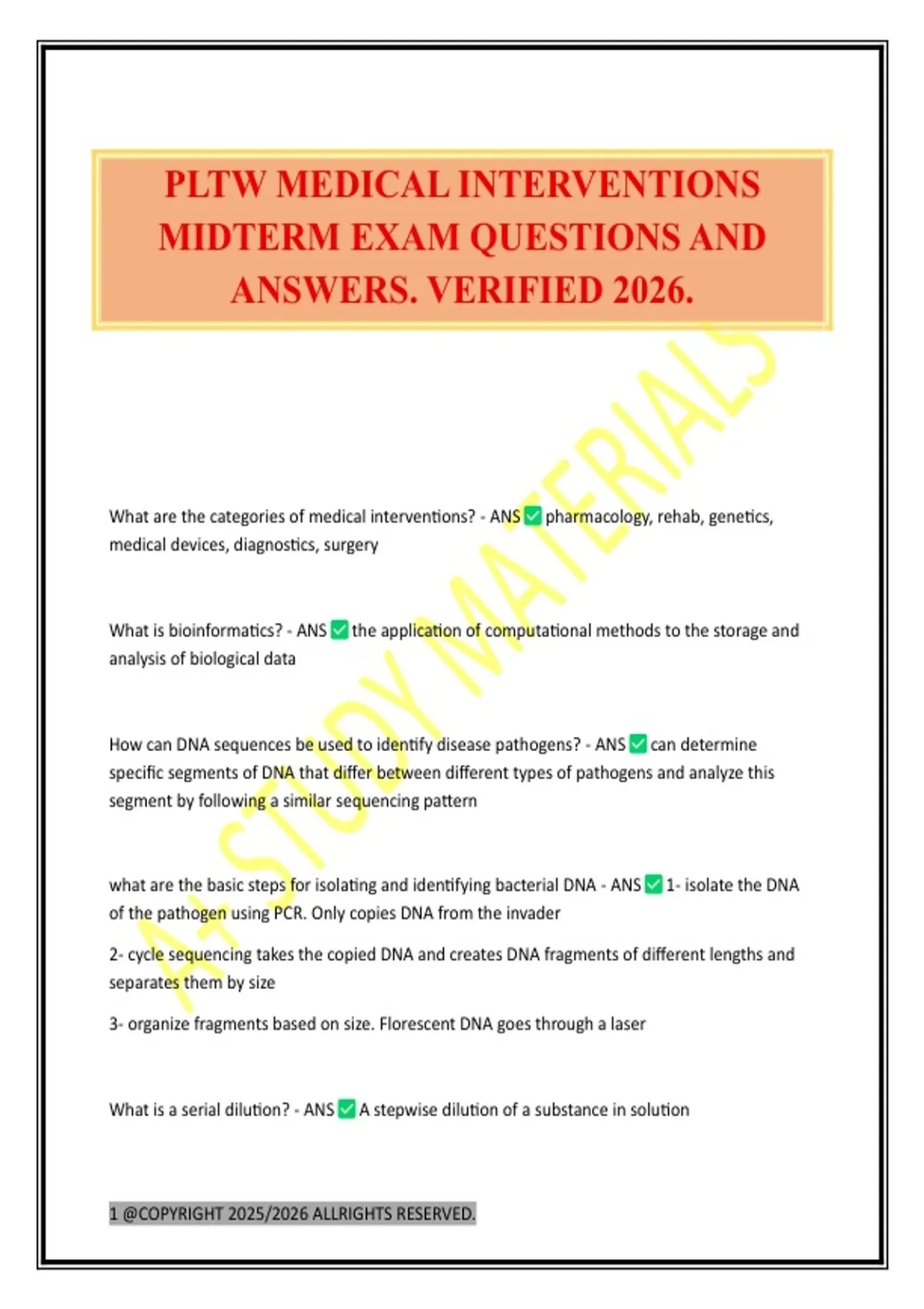 PLTW MEDICAL INTERVENTIONS MIDTERM EXAM QUESTIONS AND ANSWERS. VERIFIED 2026.

What are the categories of medical interventions? - ANS ☑ pharmacology, rehab, genetics, medical devices, diagnostics, surgery

What is bioinformatics? - ANS ☑ the application of computational methods to the storage and analysis of biological data

How can DNA sequences be used to identify disease pathogens? - ANS ☑ can determine specific segments of DNA that differ between different types of pathogens and analyze this segment by following a similar sequencing pattern

what are the basic steps for isolating and identifying bacterial DNA - ANS ☑ 1- isolate the DNA of the pathogen using PCR. Only copies DNA from the invader

2- cycle sequencing takes the copied DNA and creates DNA fragments of different lengths and separates them by size

3- organize fragments based on size. Florescent DNA goes through a laser

What is a serial dilution? - ANS ☑ A stepwise dilution of a substance in solution

1 @COPYRIGHT 2025/2026 ALLRIGHTS RESERVED.

A+ STUDY MATERIALS